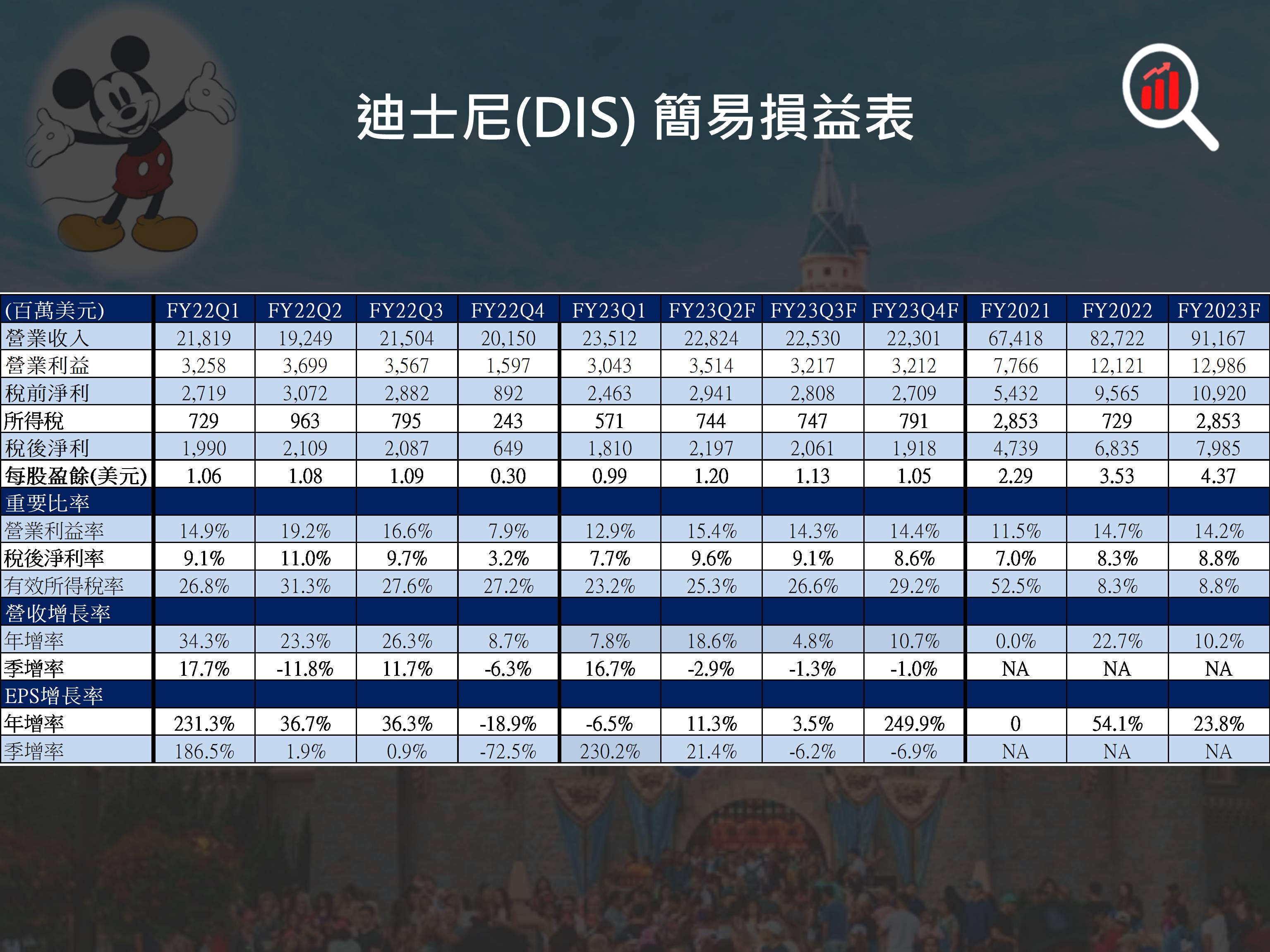 迪士尼(DIS) 簡易損益表

| (百萬美元) | FY22Q1 | FY22Q2 | FY22Q3 | FY22Q4 | FY23Q1 | FY23Q2F | FY23Q3F | FY23Q4F | FY2021 | FY2022 | FY2023F |
|---|---|---|---|---|---|---|---|---|---|---|---|
| 營業收入 | 21,819 | 19,249 | 21,504 | 20,150 | 23,512 | 22,824 | 22,530 | 22,301 | 67,418 | 82,722 | 91,167 |
| 營業利益 | 3,258 | 3,699 | 3,567 | 1,597 | 3,043 | 3,514 | 3,217 | 3,212 | 7,766 | 12,121 | 12,986 |
| 稅前淨利 | 2,719 | 3,072 | 2,882 | 892 | 2,463 | 2,941 | 2,808 | 2,709 | 5,432 | 9,565 | 10,920 |
| 所得稅 | 729 | 963 | 795 | 243 | 571 | 744 | 747 | 791 | 2,853 | 729 | 2,853 |
| 稅後淨利 | 1,990 | 2,109 | 2,087 | 649 | 1,810 | 2,197 | 2,061 | 1,918 | 4,739 | 6,835 | 7,985 |
| 每股盈餘(美元) | 1.06 | 1.08 | 1.09 | 0.30 | 0.99 | 1.20 | 1.13 | 1.05 | 2.29 | 3.53 | 4.37 |
| 重要比率 | | | | | | | | | | | |
| 營業利益率 | 14.9% | 19.2% | 16.6% | 7.9% | 12.9% | 15.4% | 14.3% | 14.4% | 11.5% | 14.7% | 14.2% |
| 稅後淨利率 | 9.1% | 11.0% | 9.7% | 3.2% | 7.7% | 9.6% | 9.1% | 8.6% | 7.0% | 8.3% | 8.8% |
| 有效所得稅率 | 26.8% | 31.3% | 27.6% | 27.2% | 23.2% | 25.3% | 26.6% | 29.2% | 52.5% | 8.3% | 8.8% |
| 營收增長率 | | | | | | | | | | | |
| 年增率 | 34.3% | 23.3% | 26.3% | 8.7% | 7.8% | 18.6% | 4.8% | 10.7% | 0.0% | 22.7% | 10.2% |
| 季增率 | 17.7% | -11.8% | 11.7% | -6.3% | 16.7% | -2.9% | -1.3% | -1.0% | NA | NA | NA |
| EPS增長率 | | | | | | | | | | | |
| 年增率 | 231.3% | 36.7% | 36.3% | -18.9% | -6.5% | 11.3% | 3.5% | 249.9% | 0 | 54.1% | 23.8% |
| 季增率 | 186.5% | 1.9% | 0.9% | -72.5% | 230.2% | 21.4% | -6.2% | -6.9% | NA | NA | NA |